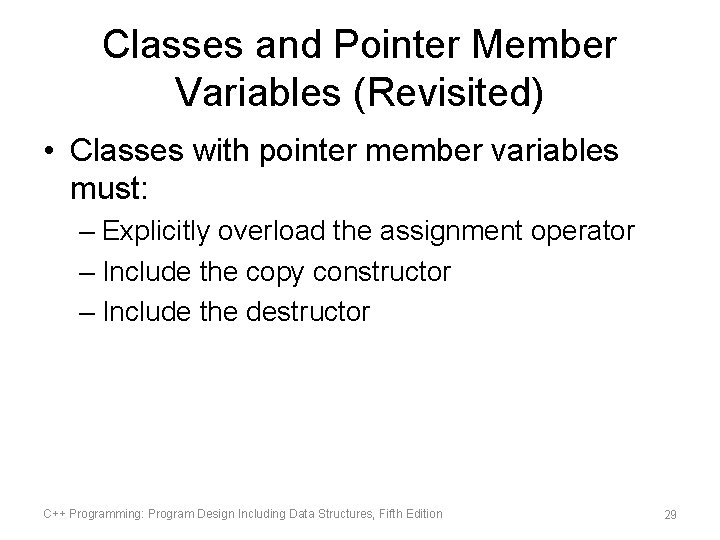 Classes and Pointer Member Variables (Revisited)

• Classes with pointer member variables must:
– Explicitly overload the assignment operator
– Include the copy constructor
– Include the destructor

C++ Programming: Program Design Including Data Structures, Fifth Edition

29